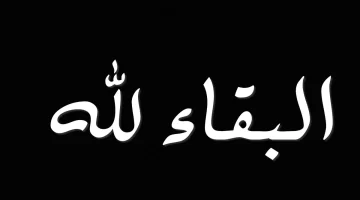 البقاء لله